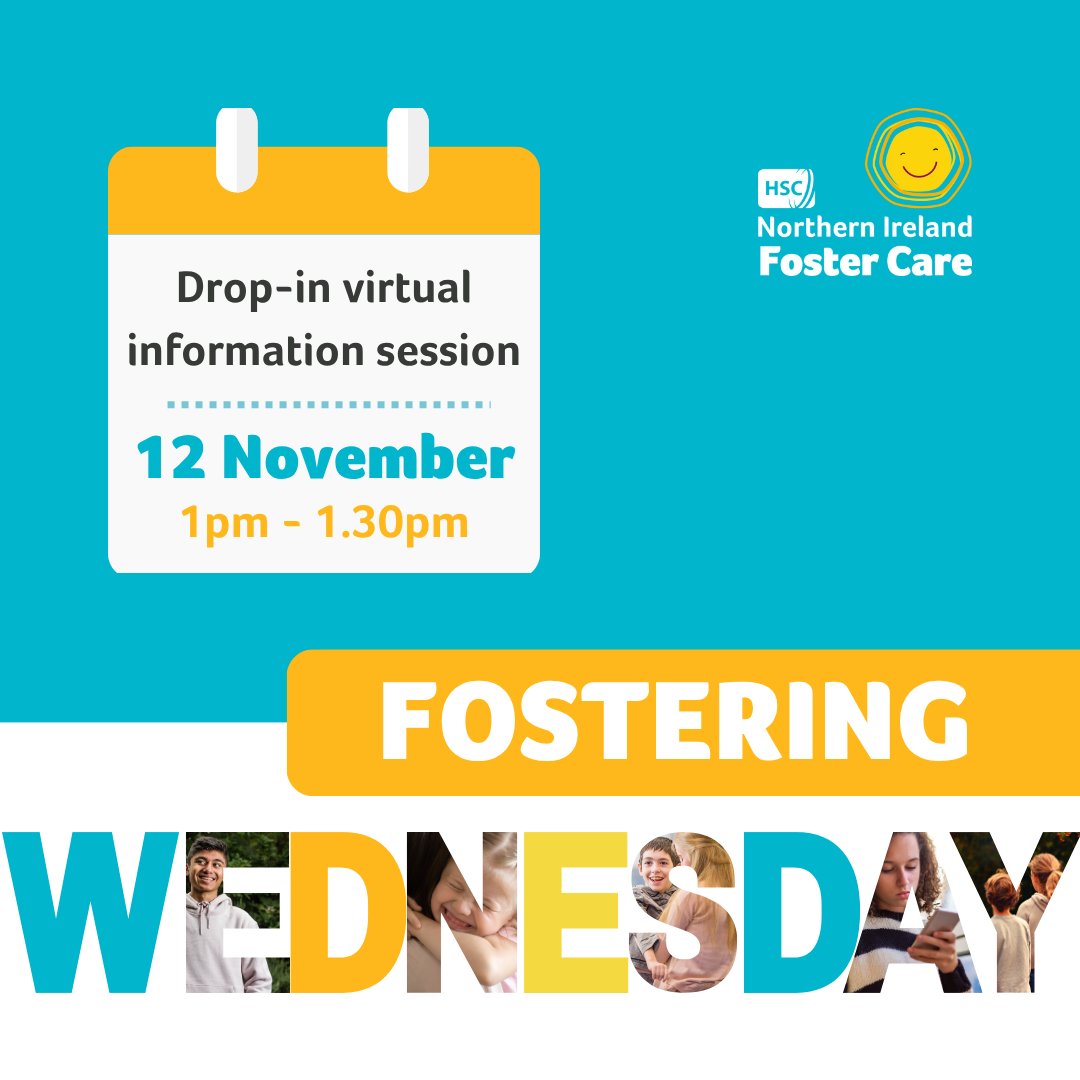 Drop-in virtual information session

12 November
1pm - 1.30pm

HSC
Northern Ireland
Foster Care

FOSTERING
WEDNESDAY